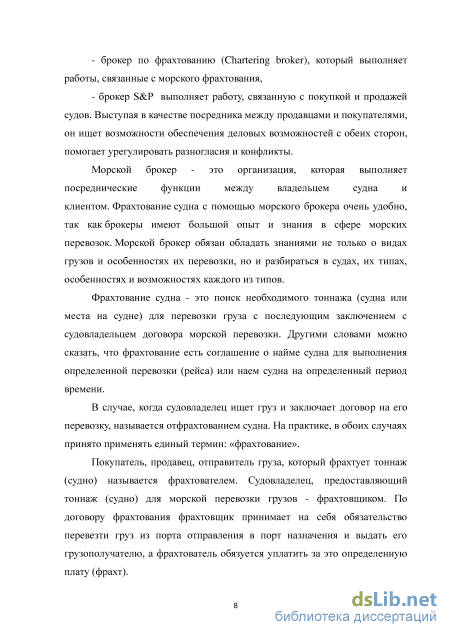 - брокер по фрахтованию (Chartering broker), который выполняет работы, связанные с морского фрахтования,

- брокер S&P выполняет работу, связанную с покупкой и продажей судов. Выступая в качестве посредника между продавцами и покупателями, он ищет возможности обеспечения деловых возможностей с обеих сторон, помогает урегулировать разногласия и конфликты.

Морской брокер - это организация, которая выполняет посреднические функции между владельцем судна и клиентом. Фрахтование судна с помощью морского брокера очень удобно, так как брокеры имеют большой опыт и знания в сфере морских перевозок. Морской брокер обязан обладать знаниями не только о видах грузов и особенностях их перевозки, но и разбираться в судах, их типах, особенностях и возможностях каждого из типов.

Фрахтование судна - это поиск необходимого тоннажа (судна или места на судне) для перевозки груза с последующим заключением с судовладельцем договора морской перевозки. Другими словами можно сказать, что фрахтование есть соглашение о найме судна для выполнения определенной перевозки (рейса) или наем судна на определенный период времени.

В случае, когда судовладелец ищет груз и заключает договор на его перевозку, называется отфрахтованием судна. На практике, в обоих случаях принято применять единый термин: «фрахтование».

Покупатель, продавец, отправитель груза, который фрахтует тоннаж (судно) называется фрахтователем. Судовладелец, предоставляющий тоннаж (судно) для морской перевозки грузов - фрахтовщиком. По договору фрахтования фрахтовщик принимает на себя обязательство перевезти груз из порта отправления в порт назначения и выдать его грузополучателю, а фрахтователь обязуется уплатить за это определенную плату (фрахт).

8

dsLib.net
библиотека диссертаций